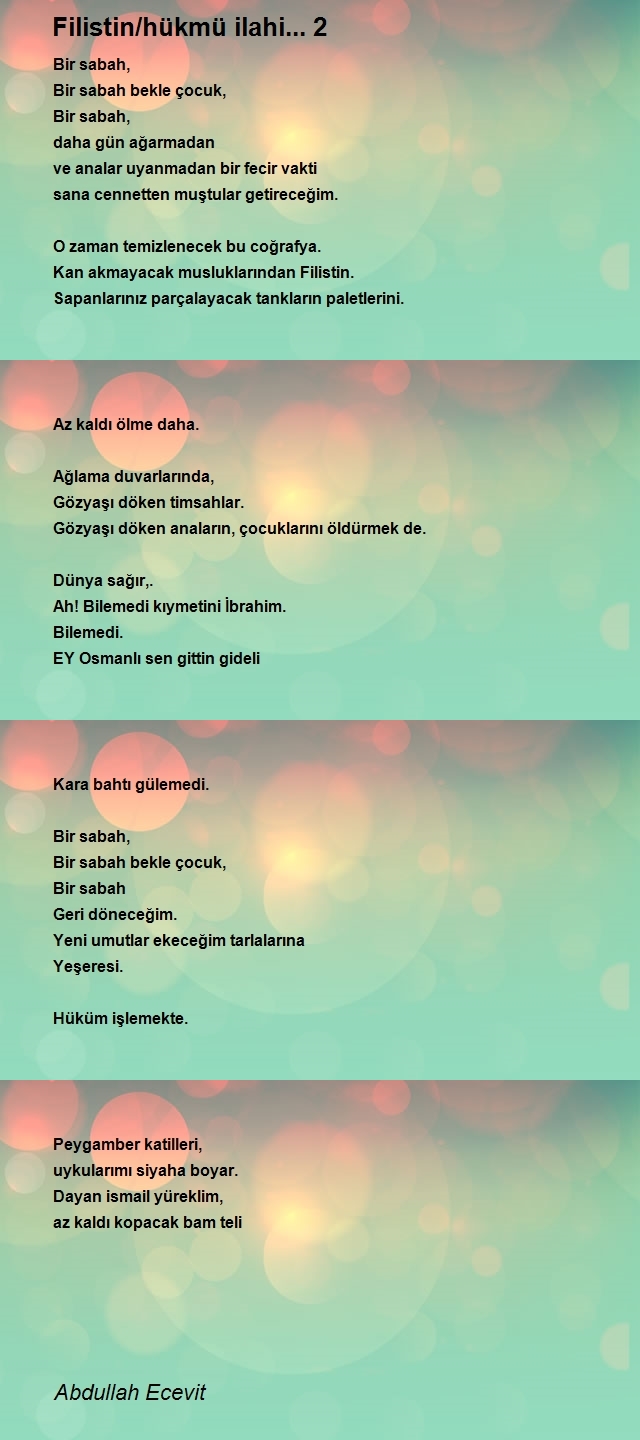 Filistin/hükmü ilahi... 2

Bir sabah,
Bir sabah bekle çocuk,
Bir sabah,
daha gün ağarmadan
ve analar uyanmadan bir fecir vakti
sana cennetten muştular getireceğim.

O zaman temizlenecek bu coğrafya.
Kan akmayacak musluklarından Filistin.
Sapanlarınız parçalayacak tankların paletlerini.

Az kaldı ölme daha.

Ağlama duvarlarında,
Gözyaşı döken timsahlar.
Gözyaşı döken anaların, çocuklarını öldürmek de.

Dünya sağır,.
Ah! Bilemedi kıymetini İbrahim.
Bilemedi.
EY Osmanlı sen gittin gideli

Kara bahtı gülemedi.

Bir sabah,
Bir sabah bekle çocuk,
Bir sabah
Geri döneceğim.
Yeni umutlar ekeceğim tarlalarına
Yeşeresi.

Hüküm işlemekte.

Peygamber katilleri,
uykularımı siyaha boyar.
Dayan ismail yüreklim,
az kaldı kopacak bam teli

Abdullah Ecevit